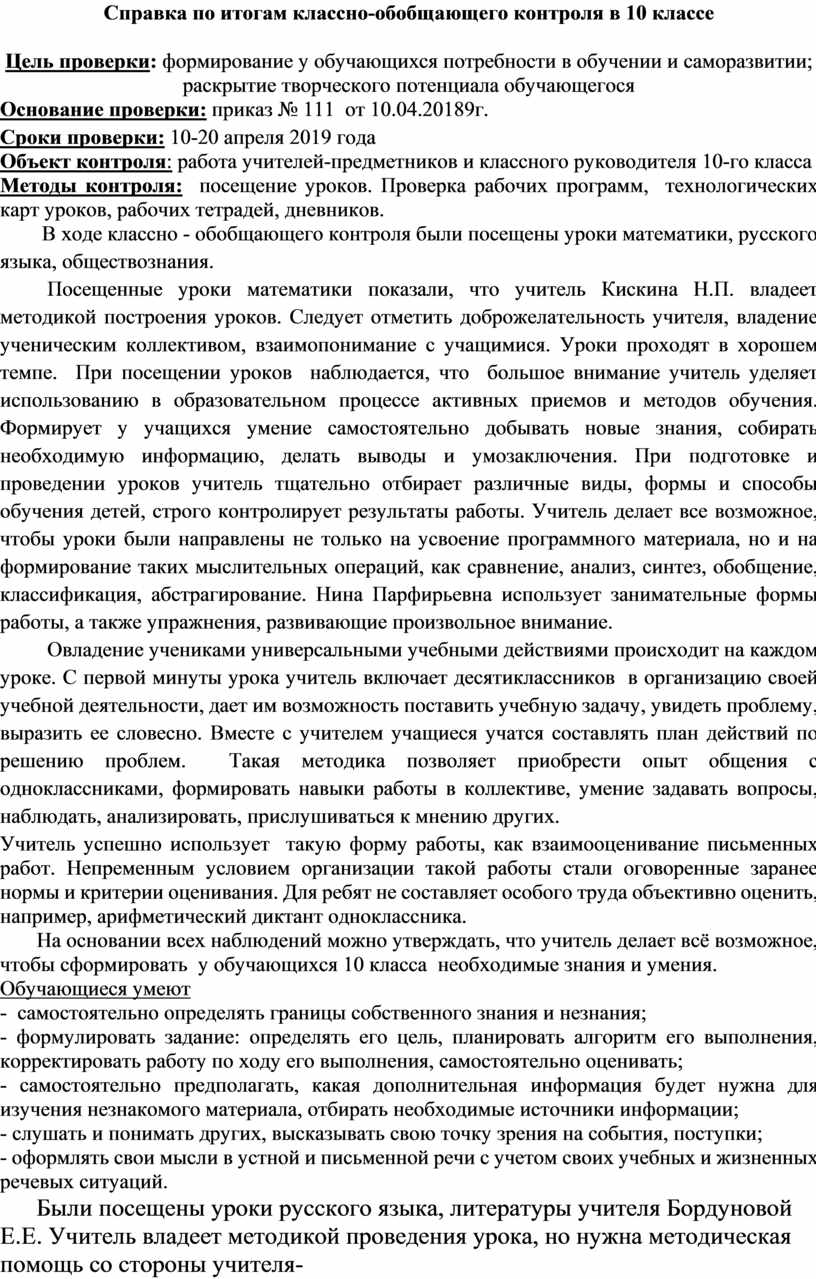 Справка по итогам классно-обобщающего контроля в 10 классе

Цель проверки: формирование у обучающихся потребности в обучении и саморазвитии; раскрытие творческого потенциала обучающегося

Основание проверки: приказ № 111 от 10.04.20189г.

Сроки проверки: 10-20 апреля 2019 года

Объект контроля: работа учителей-предметников и классного руководителя 10-го класса

Методы контроля: посещение уроков. Проверка рабочих программ, технологических карт уроков, рабочих тетрадей, дневников.

В ходе классно - обобщающего контроля были посещены уроки математики, русского языка, обществознания.

Посещенные уроки математики показали, что учитель Кискина Н.П. владеет методикой построения уроков. Следует отметить доброжелательность учителя, владение ученическим коллективом, взаимопонимание с учащимися. Уроки проходят в хорошем темпе. При посещении уроков наблюдается, что большое внимание учитель уделяет использованию в образовательном процессе активных приемов и методов обучения. Формирует у учащихся умение самостоятельно добывать новые знания, собирать необходимую информацию, делать выводы и умозаключения. При подготовке и проведении уроков учитель тщательно отбирает различные виды, формы и способы обучения детей, строго контролирует результаты работы. Учитель делает все возможное, чтобы уроки были направлены не только на усвоение программного материала, но и на формирование таких мыслительных операций, как сравнение, анализ, синтез, обобщение, классификация, абстрагирование. Нина Парфирьевна использует занимательные формы работы, а также упражнения, развивающие произвольное внимание.

Овладение учениками универсальными учебными действиями происходит на каждом уроке. С первой минуты урока учитель включает десятиклассников в организацию своей учебной деятельности, дает им возможность поставить учебную задачу, увидеть проблему, выразить ее словесно. Вместе с учителем учащиеся учатся составлять план действий по решению проблем. Такая методика позволяет приобрести опыт общения с одноклассниками, формировать навыки работы в коллективе, умение задавать вопросы, наблюдать, анализировать, прислушиваться к мнению других.

Учитель успешно использует такую форму работы, как взаимооценивание письменных работ. Непременным условием организации такой работы стали оговоренные заранее нормы и критерии оценивания. Для ребят не составляет особого труда объективно оценить, например, арифметический диктант одноклассника.

На основании всех наблюдений можно утверждать, что учитель делает всё возможное, чтобы сформировать у обучающихся 10 класса необходимые знания и умения.

Обучающиеся умеют

- самостоятельно определять границы собственного знания и незнания;
- формулировать задание: определять его цель, планировать алгоритм его выполнения, корректировать работу по ходу его выполнения, самостоятельно оценивать;
- самостоятельно предполагать, какая дополнительная информация будет нужна для изучения незнакомого материала, отбирать необходимые источники информации;
- слушать и понимать других, высказывать свою точку зрения на события, поступки;
- оформлять свои мысли в устной и письменной речи с учетом своих учебных и жизненных речевых ситуаций.

Были посещены уроки русского языка, литературы учителя Бордуновой Е.Е. Учитель владеет методикой проведения урока, но нужна методическая помощь со стороны учителя-